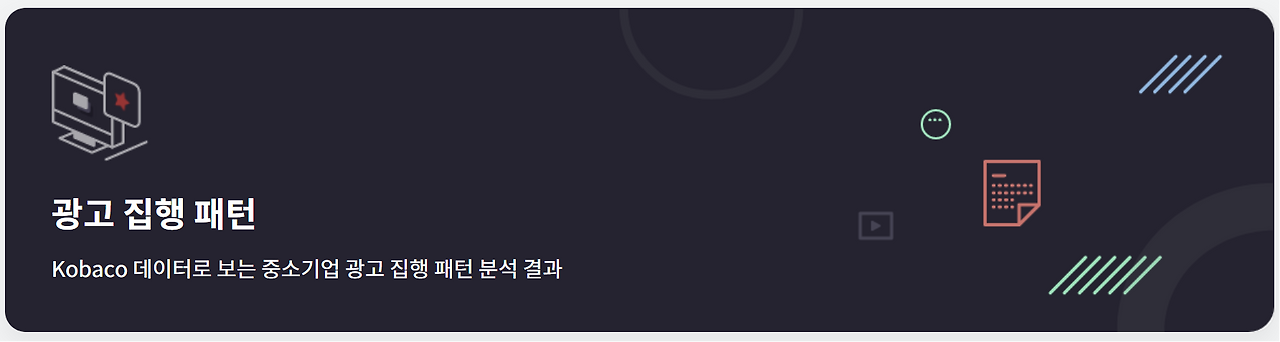 광고 집행 패턴

Kobaco 데이터로 보는 중소기업 광고 집행 패턴 분석 결과